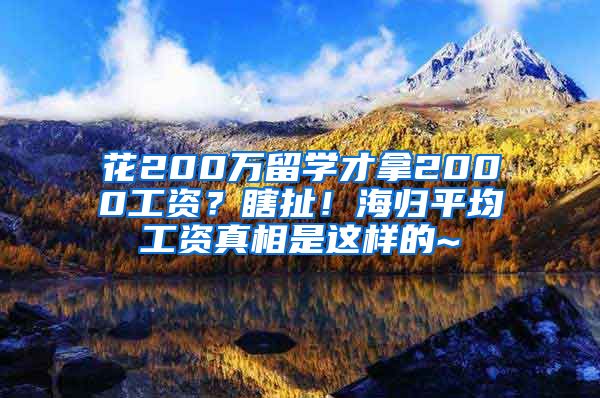 花200万留学才拿2000工资？瞎扯！海归平均工资真相是这样的~